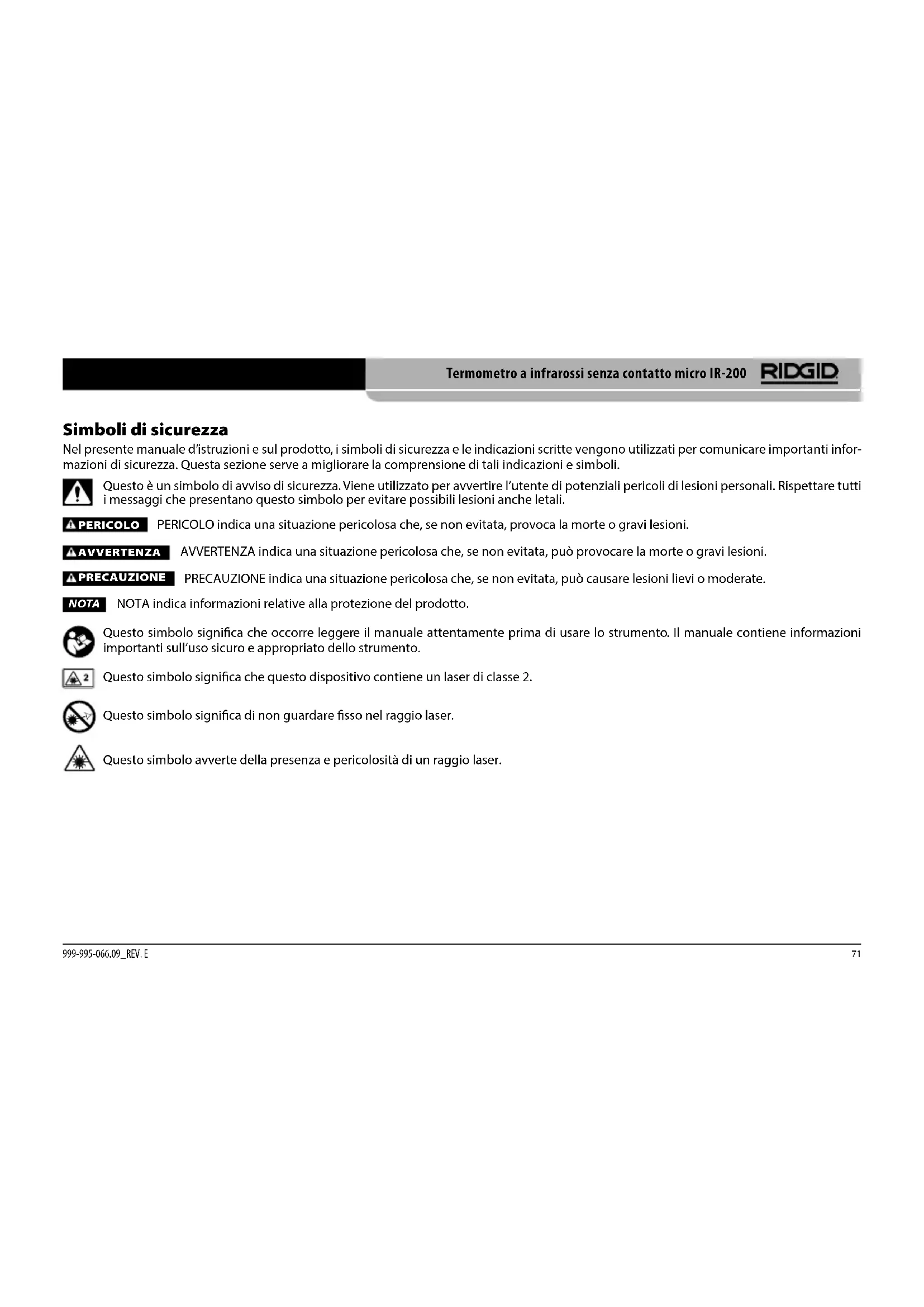 Termometro a infrarossi senza contatto micro IR-200 RIDGID

Simboli di sicurezza

Nel presente manuale d'istruzioni e sul prodotto, i simboli di sicurezza e le indicazioni scritte vengono utilizzati per comunicare importanti informazioni di sicurezza. Questa sezione serve a migliorare la comprensione di tali indicazioni e simboli.

Questo è un simbolo di avviso di sicurezza. Viene utilizzato per avvertire l'utente di potenziali pericoli di lesioni personali. Rispettare tutti i messaggi che presentano questo simbolo per evitare possibili lesioni anche letali.

PERICOLO PERICOLO indica una situazione pericolosa che, se non evitata, provoca la morte o gravi lesioni.

AVVERTENZA AVVERTENZA indica una situazione pericolosa che, se non evitata, può provocare la morte o gravi lesioni.

PRECAUZIONE PRECAUZIONE indica una situazione pericolosa che, se non evitata, può causare lesioni lievi o moderate.

NOTA NOTA indica informazioni relative alla protezione del prodotto.

Questo simbolo significa che occorre leggere il manuale attentamente prima di usare lo strumento. Il manuale contiene informazioni importanti sull'uso sicuro e appropriato dello strumento.

2 Questo simbolo significa che questo dispositivo contiene un laser di classe 2.

Questo simbolo significa di non guardare fisso nel raggio laser.

Questo simbolo avverte della presenza e pericolosità di un raggio laser.

999-995-066.09_REV. E

71